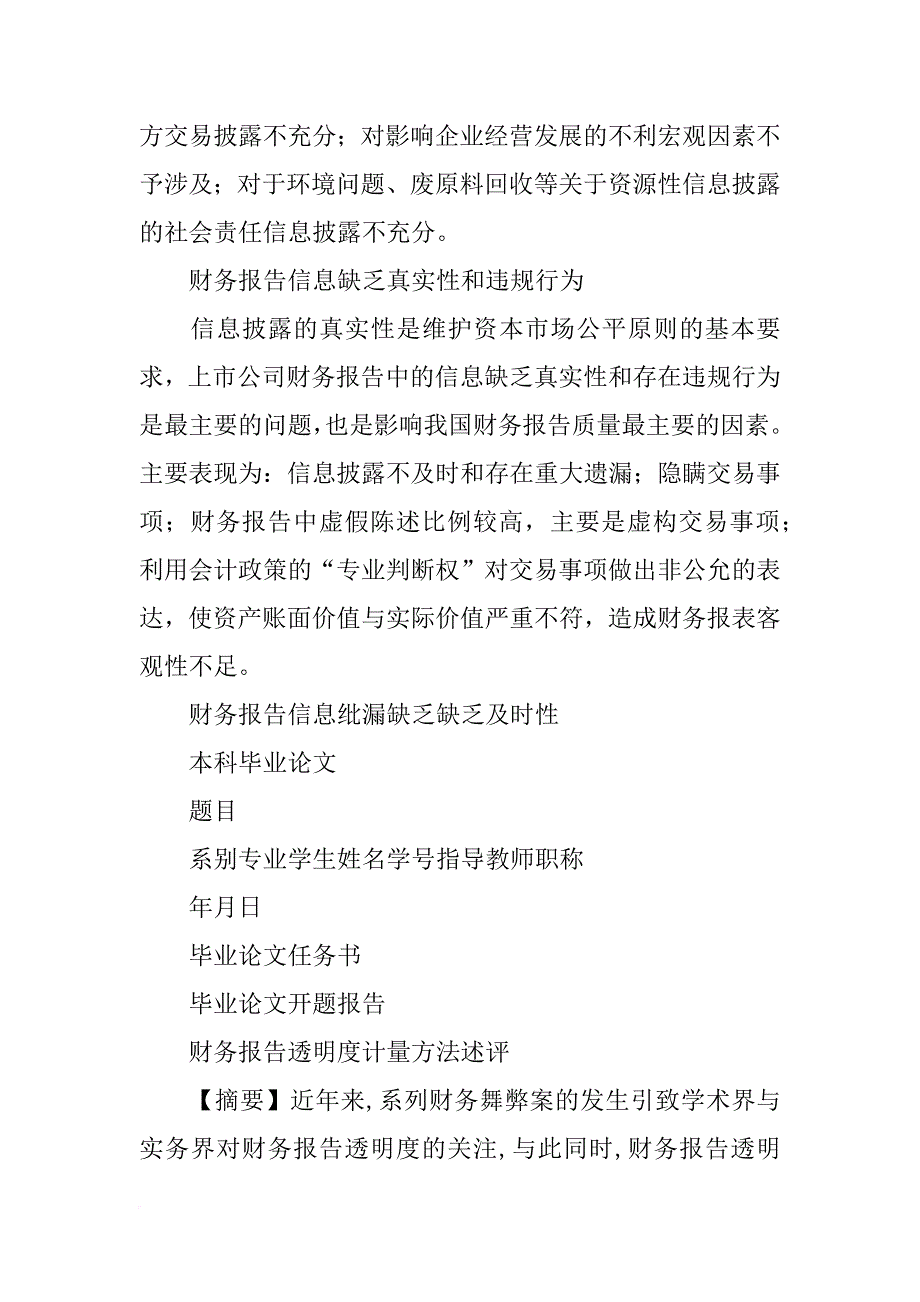 方交易披露不充分；对影响企业经营发展的不利宏观因素不予涉及；对于环境问题、废原料回收等关于资源性信息披露的社会责任信息披露不充分。

财务报告信息缺乏真实性和违规行为

信息披露的真实性是维护资本市场公平原则的基本要求，上市公司财务报告中的信息缺乏真实性和存在违规行为是最主要的问题,也是影响我国财务报告质量最主要的因素。主要表现为：信息披露不及时和存在重大遗漏；隐瞒交易事项；财务报告中虚假陈述比例较高，主要是虚构交易事项；利用会计政策的“专业判断权”对交易事项做出非公允的表达，使资产账面价值与实际价值严重不符，造成财务报表客观性不足。

财务报告信息纰漏缺乏缺乏及时性

本科毕业论文

题目

系别专业学生姓名学号指导教师职称

年月日

毕业论文任务书

毕业论文开题报告

财务报告透明度计量方法述评

【摘要】近年来,系列财务舞弊案的发生引致学术界与实务界对财务报告透明度的关注,与此同时,财务报告透明